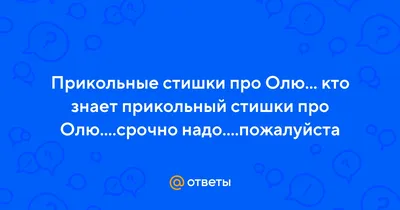 Прикольные стишки про Олю... кто знает прикольный стишки про Олю....срочно надо....пожалуйста

@ ответы